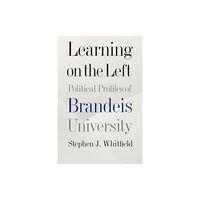 Learning on the Left

Political Profiles of Brandeis University

Stephen J. Whitfield